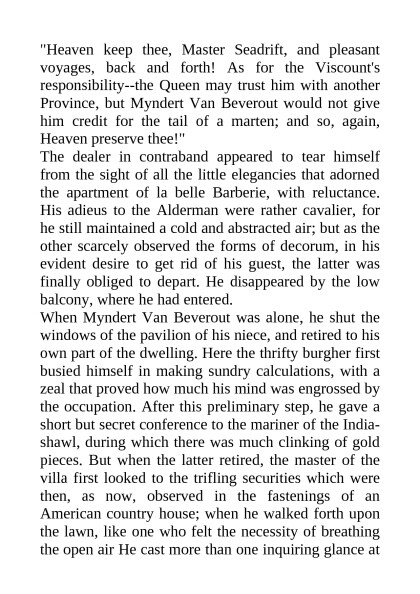 "Heaven keep thee, Master Seadrift, and pleasant voyages, back and forth! As for the Viscount's responsibility--the Queen may trust him with another Province, but Myndert Van Beverout would not give him credit for the tail of a marten; and so, again, Heaven preserve thee!"

The dealer in contraband appeared to tear himself from the sight of all the little elegancies that adorned the apartment of la belle Barberie, with reluctance. His adieus to the Alderman were rather cavalier, for he still maintained a cold and abstracted air; but as the other scarcely observed the forms of decorum, in his evident desire to get rid of his guest, the latter was finally obliged to depart. He disappeared by the low balcony, where he had entered.

When Myndert Van Beverout was alone, he shut the windows of the pavilion of his niece, and retired to his own part of the dwelling. Here the thrifty burgher first busied himself in making sundry calculations, with a zeal that proved how much his mind was engrossed by the occupation. After this preliminary step, he gave a short but secret conference to the mariner of the India-shawl, during which there was much clinking of gold pieces. But when the latter retired, the master of the villa first looked to the trifling securities which were then, as now, observed in the fastenings of an American country house; when he walked forth upon the lawn, like one who felt the necessity of breathing the open air He cast more than one inquiring glance at